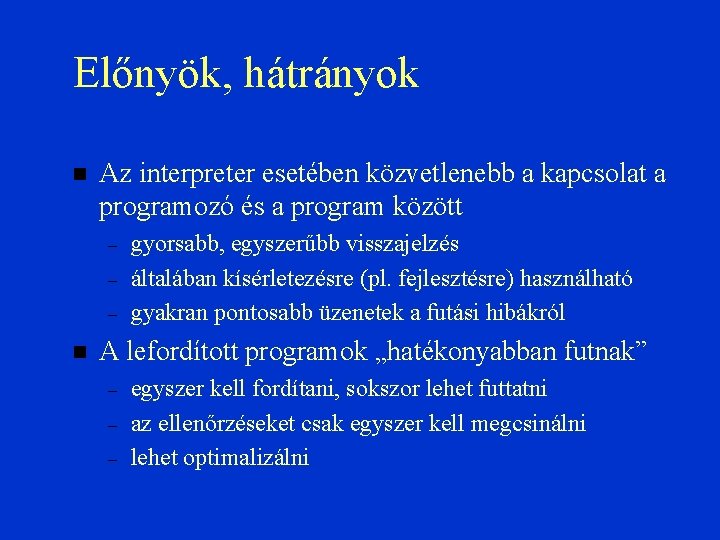 Előnyök, hátrányok

■ Az interpreter esetében közvetlenebb a kapcsolat a programozó és a program között

– gyorsabb, egyszerűbb visszajelzés

– általában kísérletezésre (pl. fejlesztésre) használható

– gyakran pontosabb üzenetek a futási hibákról

■ A lefordított programok „hatékonyabban futnak”

– egyszer kell fordítani, sokszor lehet futtatni

– az ellenőrzéseket csak egyszer kell megcsinálni

– lehet optimalizálni